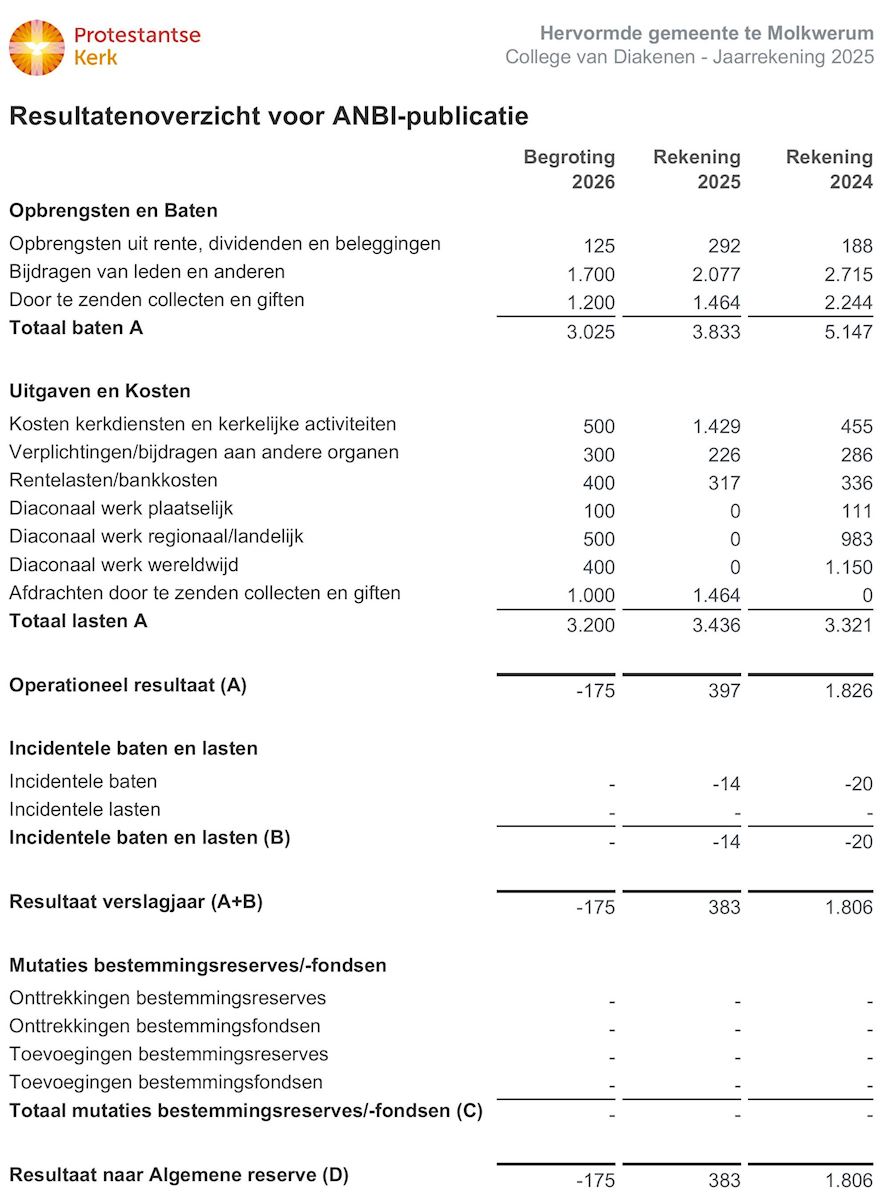 Protestantse Kerk

Hervormde gemeente te Molkwerum
College van Diakenen - Jaarrekening 2025

Resultatenoverzicht voor ANBI-publicatie

| | Begroting 2026 | Rekening 2025 | Rekening 2024 |
|---|---|---|---|
| **Opbrengsten en Baten** | | | |
| Opbrengsten uit rente, dividenden en beleggingen | 125 | 292 | 188 |
| Bijdragen van leden en anderen | 1.700 | 2.077 | 2.715 |
| Door te zenden collecten en giften | 1.200 | 1.464 | 2.244 |
| **Totaal baten A** | 3.025 | 3.833 | 5.147 |
| **Uitgaven en Kosten** | | | |
| Kosten kerkdiensten en kerkelijke activiteiten | 500 | 1.429 | 455 |
| Verplichtingen/bijdragen aan andere organen | 300 | 226 | 286 |
| Rentelasten/bankkosten | 400 | 317 | 336 |
| Diaconaal werk plaatselijk | 100 | 0 | 111 |
| Diaconaal werk regionaal/landelijk | 500 | 0 | 983 |
| Diaconaal werk wereldwijd | 400 | 0 | 1.150 |
| Afdrachten door te zenden collecten en giften | 1.000 | 1.464 | 0 |
| **Totaal lasten A** | 3.200 | 3.436 | 3.321 |
| **Operationeel resultaat (A)** | -175 | 397 | 1.826 |
| **Incidentele baten en lasten** | | | |
| Incidentele baten | - | -14 | -20 |
| Incidentele lasten | - | - | - |
| **Incidentele baten en lasten (B)** | - | -14 | -20 |
| **Resultaat verslagjaar (A+B)** | -175 | 383 | 1.806 |
| **Mutaties bestemmingsreserves/-fondsen** | | | |
| Onttrekkingen bestemmingsreserves | - | - | - |
| Onttrekkingen bestemmingsfondsen | - | - | - |
| Toevoegingen bestemmingsreserves | - | - | - |
| Toevoegingen bestemmingsfondsen | - | - | - |
| **Totaal mutaties bestemmingsreserves/-fondsen (C)** | - | - | - |
| **Resultaat naar Algemene reserve (D)** | -175 | 383 | 1.806 |